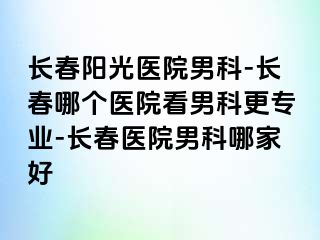 长春阳光医院男科-长春哪个医院看男科更专业-长春医院男科哪家好